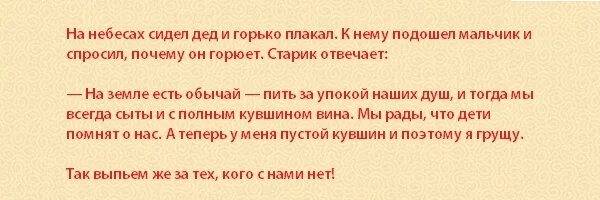 На небесах сидел дед и горько плакал. К нему подошел мальчик и спросил, почему он горюет. Старик отвечает:

— На земле есть обычай — пить за упокой наших душ, и тогда мы всегда сыты и с полным кувшином вина. Мы рады, что дети помнят о нас. А теперь у меня пустой кувшин и поэтому я грущу.

Так выпьем же за тех, кого с нами нет!